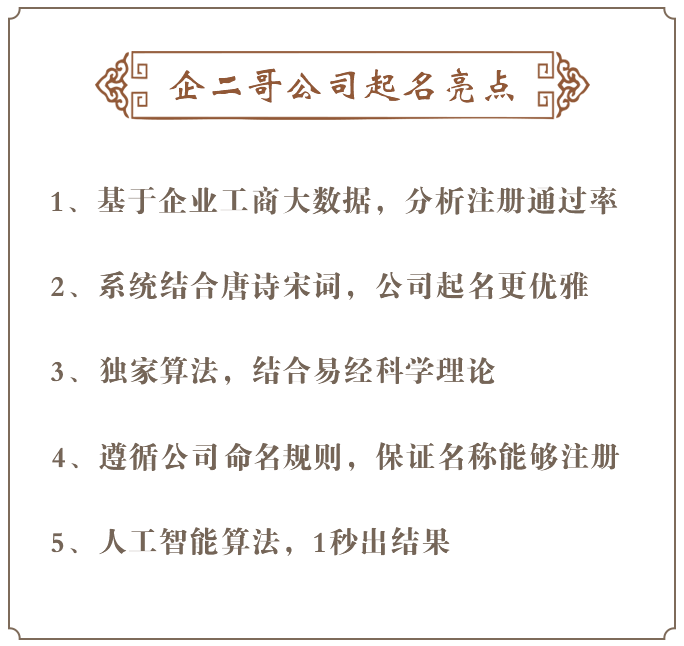 企二哥公司起名亮点

1、基于企业工商大数据，分析注册通过率

2、系统结合唐诗宋词，公司起名更优雅

3、独家算法，结合易经科学理论

4、遵循公司命名规则，保证名称能够注册

5、人工智能算法，1秒出结果